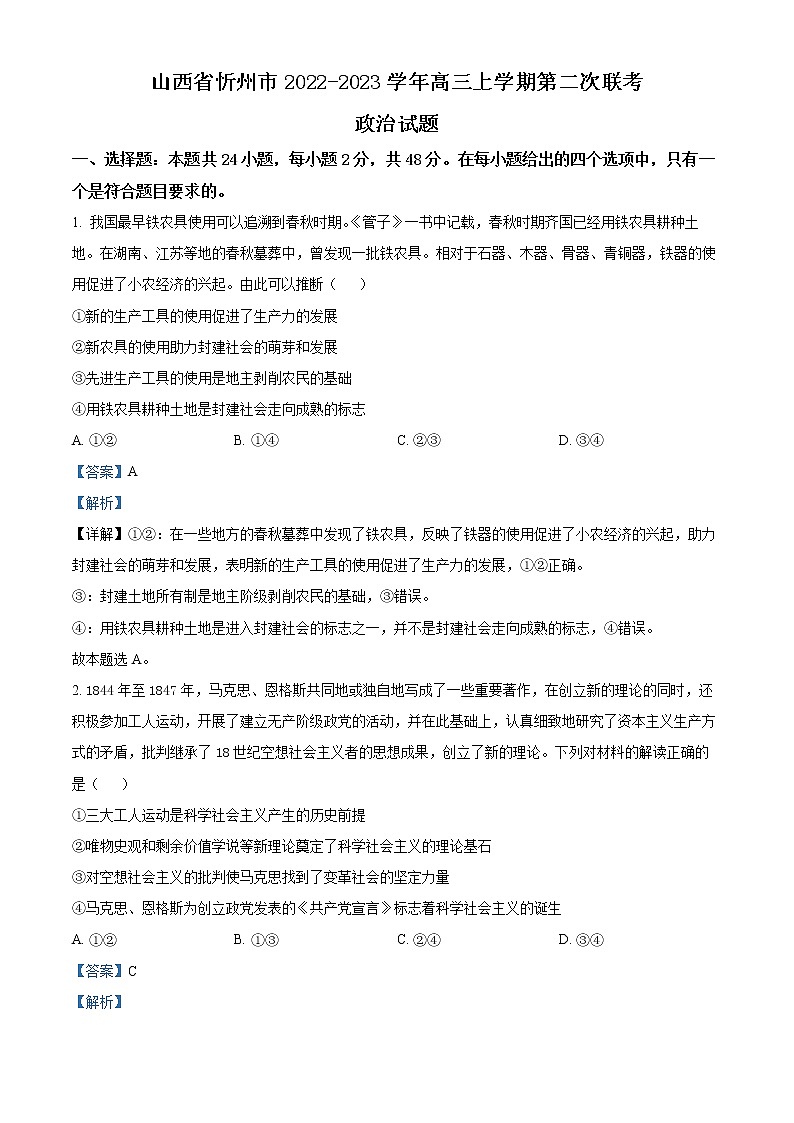 山西省忻州市 2022-2023 学年高三上学期第二次联考

政治试题

一、选择题：本题共 24 小题，每小题 2 分，共 48 分。在每小题给出的四个选项中，只有一个是符合题目要求的。

1. 我国最早铁农具使用可以追溯到春秋时期。《管子》一书中记载，春秋时期齐国已经用铁农具耕种土地。在湖南、江苏等地的春秋墓葬中，曾发现一批铁农具。相对于石器、木器、骨器、青铜器，铁器的使用促进了小农经济的兴起。由此可以推断（　　）

①新的生产工具的使用促进了生产力的发展

②新农具的使用助力封建社会的萌芽和发展

③先进生产工具的使用是地主剥削农民的基础

④用铁农具耕种土地是封建社会走向成熟的标志

A. ①②　　B. ①④　　C. ②③　　D. ③④

【答案】A

【解析】

【详解】①②：在一些地方的春秋墓葬中发现了铁农具，反映了铁器的使用促进了小农经济的兴起，助力封建社会的萌芽和发展，表明新的生产工具的使用促进了生产力的发展，①②正确。

③：封建土地所有制是地主阶级剥削农民的基础，③错误。

④：用铁农具耕种土地是进入封建社会的标志之一，并不是封建社会走向成熟的标志，④错误。

故本题选 A。

2. 1844 年至 1847 年，马克思、恩格斯共同地或独自地写成了一些重要著作，在创立新的理论的同时，还积极参加工人运动，开展了建立无产阶级政党的活动，并在此基础上，认真细致地研究了资本主义生产方式的矛盾，批判继承了 18 世纪空想社会主义者的思想成果，创立了新的理论。下列对材料的解读正确的是（　　）

①三大工人运动是科学社会主义产生的历史前提

②唯物史观和剩余价值学说等新理论奠定了科学社会主义的理论基石

③对空想社会主义的批判使马克思找到了变革社会的坚定力量

④马克思、恩格斯为创立政党发表的《共产党宣言》标志着科学社会主义的诞生

A. ①②　　B. ①③　　C. ②④　　D. ③④

【答案】C

【解析】